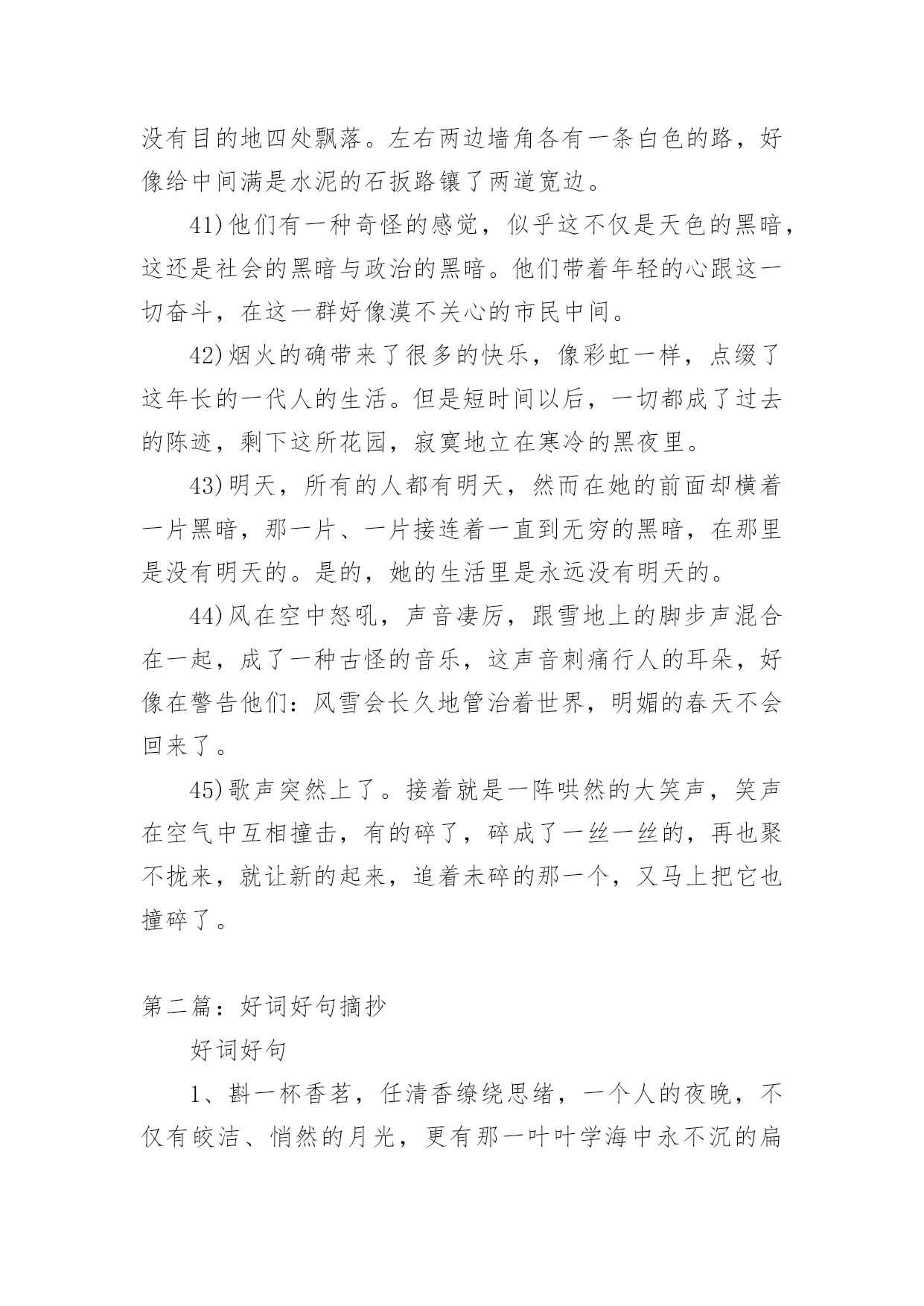 没有目的地四处飘落。左右两边墙角各有一条白色的路，好像给中间满是水泥的石扳路镶了两道宽边。

41)他们有一种奇怪的感觉，似乎这不仅是天色的黑暗，这还是社会的黑暗与政治的黑暗。他们带着年轻的心跟这一切奋斗，在这一群好像漠不关心的市民中间。

42)烟火的确带来了很多的快乐，像彩虹一样，点缀了这年长的一代人的生活。但是短时间以后，一切都成了过去的陈迹，剩下这所花园，寂寞地立在寒冷的黑夜里。

43)明天，所有的人都有明天，然而在她的前面却横着一片黑暗，那一片、一片接连着一直到无穷的黑暗，在那里是没有明天的。是的，她的生活里是永远没有明天的。

44)风在空中怒吼，声音凄厉，跟雪地上的脚步声混合在一起，成了一种古怪的音乐，这声音刺痛行人的耳朵，好像在警告他们：风雪会长久地管治着世界，明媚的春天不会回来了。

45)歌声突然上了。接着就是一阵哄然的大笑声，笑声在空气中互相撞击，有的碎了，碎成了一丝一丝的，再也聚不拢来，就让新的起来，追着未碎的那一个，又马上把它也撞碎了。

第二篇：好词好句摘抄

好词好句

1、斟一杯香茗，任清香缭绕思绪，一个人的夜晚，不仅有皎洁、悄然的月光，更有那一叶叶学海中永不沉的扁